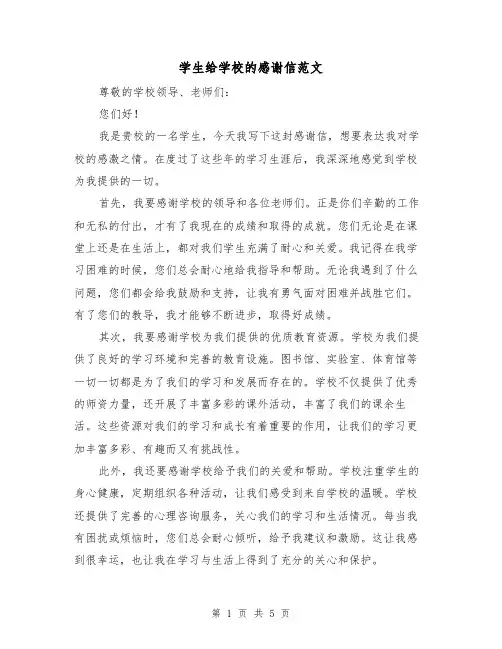 学生给学校的感谢信范文

尊敬的学校领导、老师们：

您们好！

我是贵校的一名学生，今天我写下这封感谢信，想要表达我对学校的感激之情。在度过了这些年的学习生涯后，我深深地感觉到学校为我提供的一切。

首先，我要感谢学校的领导和各位老师们。正是你们辛勤的工作和无私的付出，才有了我现在的成绩和取得的成就。您们无论是在课堂上还是在生活上，都对我们学生充满了耐心和关爱。我记得在我学习困难的时候，您们总会耐心地给我指导和帮助。无论我遇到了什么问题，您们都会给我鼓励和支持，让我有勇气面对困难并战胜它们。有了您们的教导，我才能够不断进步，取得好成绩。

其次，我要感谢学校为我们提供的优质教育资源。学校为我们提供了良好的学习环境和完善的教育设施。图书馆、实验室、体育馆等一切一切都是为了我们的学习和发展而存在的。学校不仅提供了优秀的师资力量，还开展了丰富多彩的课外活动，丰富了我们的课余生活。这些资源对我们的学习和成长有着重要的作用，让我们的学习更加丰富多彩、有趣而又有挑战性。

此外，我还要感谢学校给予我们的关爱和帮助。学校注重学生的身心健康，定期组织各种活动，让我们感受到来自学校的温暖。学校还提供了完善的心理咨询服务，关心我们的学习和生活情况。每当我有困扰或烦恼时，您们总会耐心倾听，给予我建议和激励。这让我感到很幸运，也让我在学习与生活上得到了充分的关心和保护。

第 1 页 共 5 页